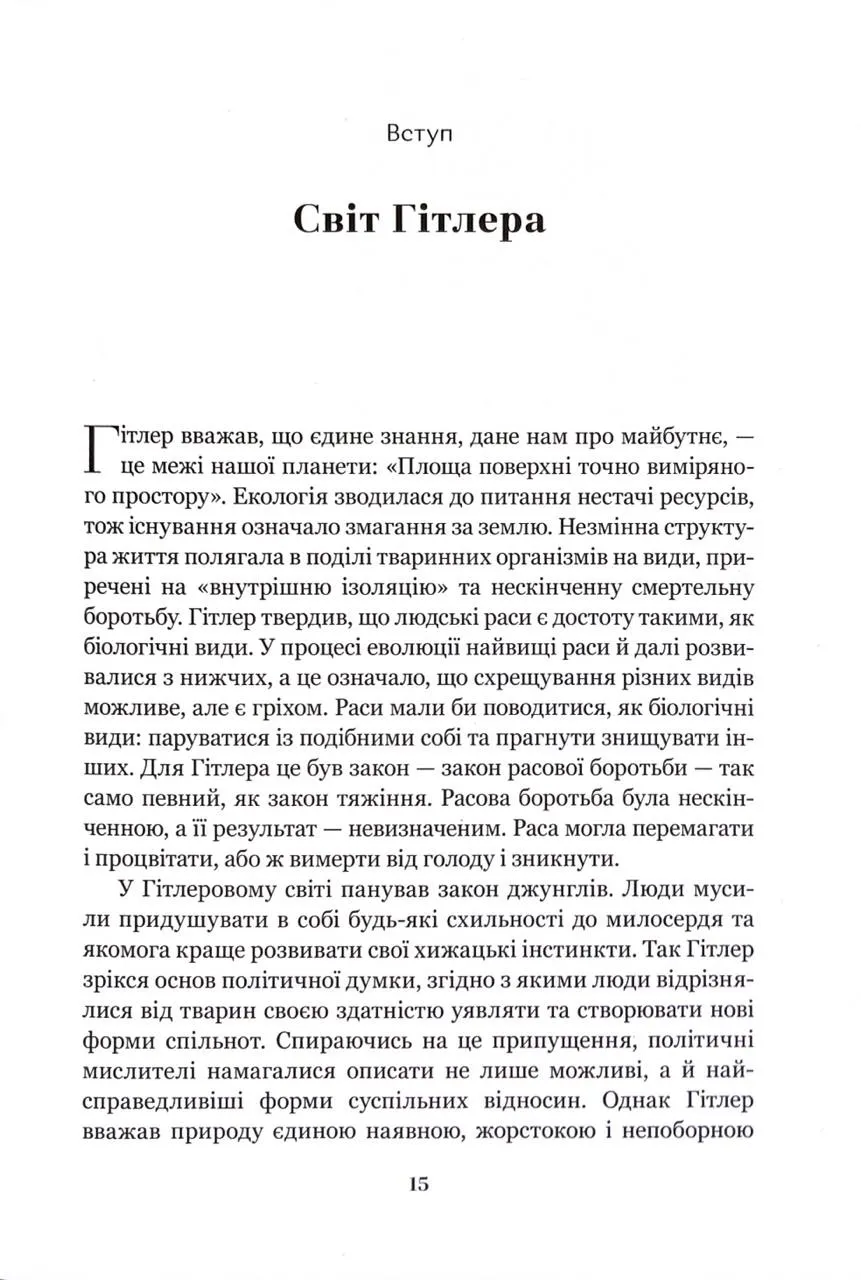 Вступ

Світ Гітлера

Гітлер вважав, що єдине знання, дане нам про майбутнє, — це межі нашої планети: «Площа поверхні точно виміряного простору». Екологія зводилася до питання нестачі ресурсів, тож існування означало змагання за землю. Незмінна структура життя полягала в поділі тваринних організмів на види, приречені на «внутрішню ізоляцію» та нескінченну смертельну боротьбу. Гітлер твердив, що людські раси є достоту такими, як біологічні види. У процесі еволюції найвищі раси й далі розвивалися з нижчих, а це означало, що схрещування різних видів можливе, але є гріхом. Раси мали би поводитися, як біологічні види: паруватися із подібними собі та прагнути знищувати інших. Для Гітлера це був закон — закон расової боротьби — так само певний, як закон тяжіння. Расова боротьба була нескінченною, а її результат — невизначеним. Раса могла перемагати і процвітати, або ж вимерти від голоду і зникнути.

У Гітлеровому світі панував закон джунглів. Люди мусили придушувати в собі будь-які схильності до милосердя та якомога краще розвивати свої хижацькі інстинкти. Так Гітлер зрікся основ політичної думки, згідно з якими люди відрізнялися від тварин своєю здатністю уявляти та створювати нові форми спільнот. Спираючись на це припущення, політичні мислителі намагалися описати не лише можливі, а й найсправедливіші форми суспільних відносин. Однак Гітлер вважав природу єдиною наявною, жорстокою і непоборною

15